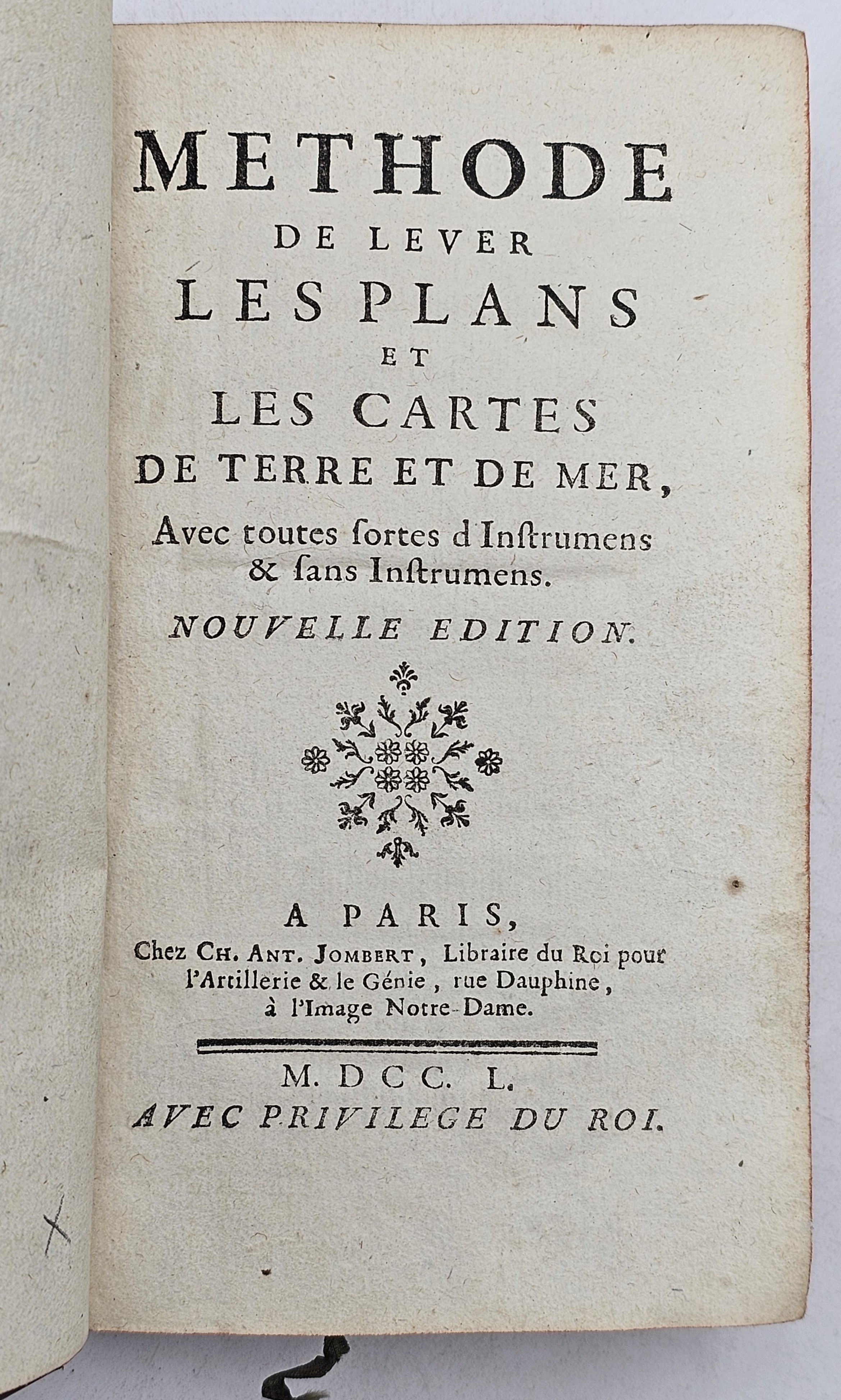 METHODE
DE LEVER
LES PLANS
ET
LES CARTES
DE TERRE ET DE MER,
Avec toutes ſortes d'Inſtrumens & ſans Inſtrumens.
NOUVELLE EDITION.

A PARIS,
Chez CH. ANT. JOMBERT, Libraire du Roi pour l'Artillerie & le Génie, rue Dauphine, à l'Image Notre-Dame.

M. DCC. L.
AVEC PRIVILEGE DU ROI.

X